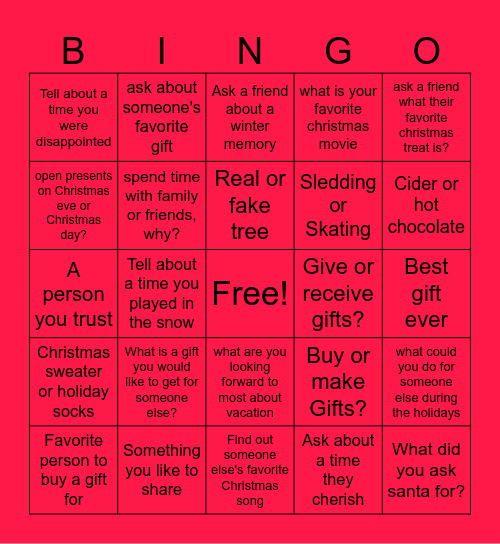 | B | I | N | G | O |
|---|---|---|---|---|
| Tell about a time you were disappointed | ask about someone's favorite gift | Ask a friend about a winter memory | what is your favorite christmas movie | ask a friend what their favorite christmas treat is? |
| open presents on Christmas eve or Christmas day? | spend time with family or friends, why? | Real or fake tree | Sledding or Skating | Cider or hot chocolate |
| A person you trust | Tell about a time you played in the snow | Free! | Give or receive gifts? | Best gift ever |
| Christmas sweater or holiday socks | What is a gift you would like to get for someone else? | what are you looking forward to most about vacation | Buy or make Gifts? | what could you do for someone else during the holidays |
| Favorite person to buy a gift for | Something you like to share | Find out someone else's favorite Christmas song | Ask about a time they cherish | What did you ask santa for? |